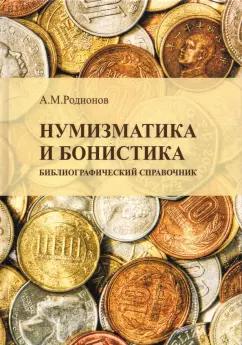 А.М.Родионов

НУМИЗМАТИКА И БОНИСТИКА

БИБЛИОГРАФИЧЕСКИЙ СПРАВОЧНИК